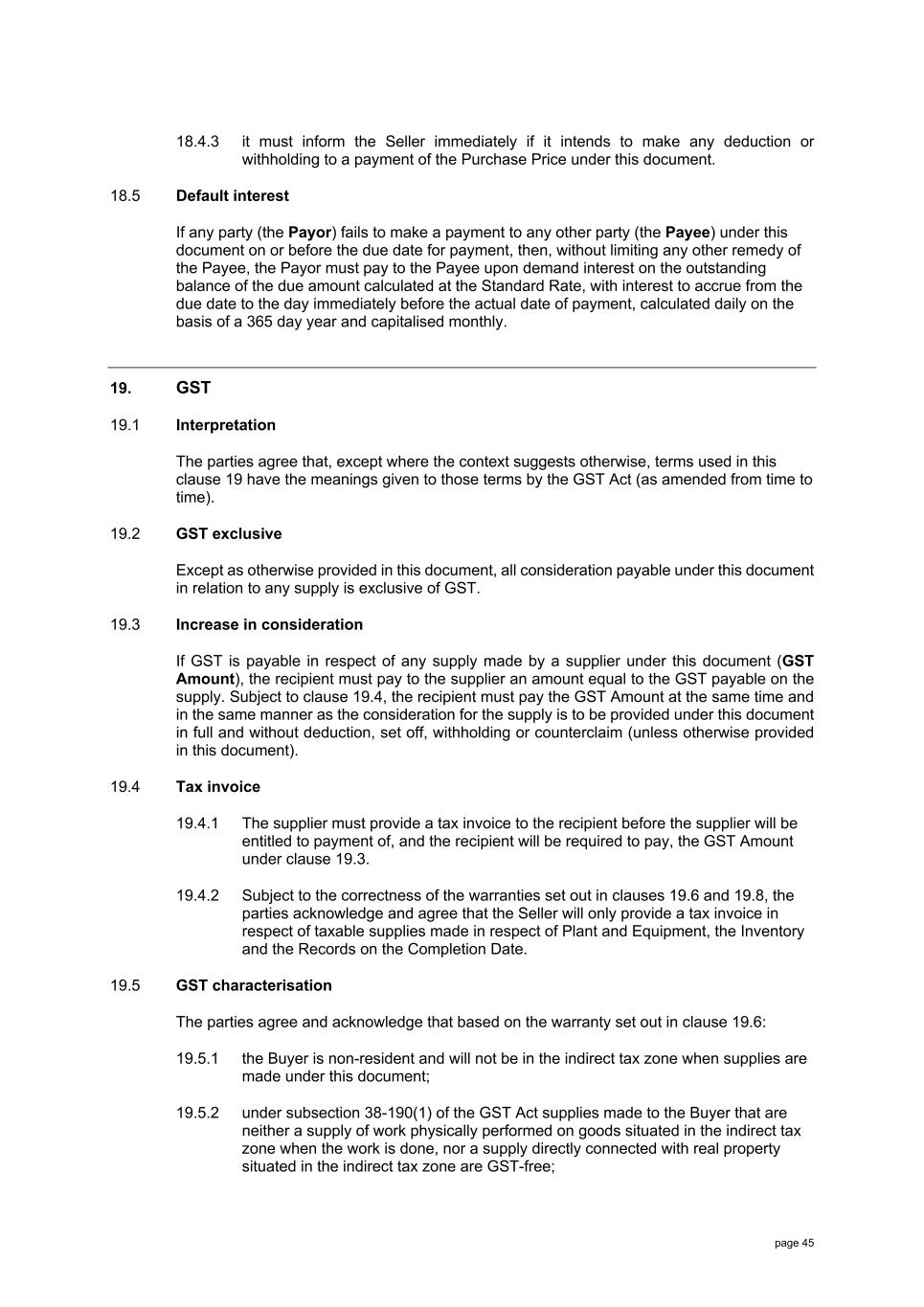 18.4.3 it must inform the Seller immediately if it intends to make any deduction or withholding to a payment of the Purchase Price under this document.

18.5 Default interest

If any party (the Payor) fails to make a payment to any other party (the Payee) under this document on or before the due date for payment, then, without limiting any other remedy of the Payee, the Payor must pay to the Payee upon demand interest on the outstanding balance of the due amount calculated at the Standard Rate, with interest to accrue from the due date to the day immediately before the actual date of payment, calculated daily on the basis of a 365 day year and capitalised monthly.

19. GST

19.1 Interpretation

The parties agree that, except where the context suggests otherwise, terms used in this clause 19 have the meanings given to those terms by the GST Act (as amended from time to time).

19.2 GST exclusive

Except as otherwise provided in this document, all consideration payable under this document in relation to any supply is exclusive of GST.

19.3 Increase in consideration

If GST is payable in respect of any supply made by a supplier under this document (GST Amount), the recipient must pay to the supplier an amount equal to the GST payable on the supply. Subject to clause 19.4, the recipient must pay the GST Amount at the same time and in the same manner as the consideration for the supply is to be provided under this document in full and without deduction, set off, withholding or counterclaim (unless otherwise provided in this document).

19.4 Tax invoice

19.4.1 The supplier must provide a tax invoice to the recipient before the supplier will be entitled to payment of, and the recipient will be required to pay, the GST Amount under clause 19.3.

19.4.2 Subject to the correctness of the warranties set out in clauses 19.6 and 19.8, the parties acknowledge and agree that the Seller will only provide a tax invoice in respect of taxable supplies made in respect of Plant and Equipment, the Inventory and the Records on the Completion Date.

19.5 GST characterisation

The parties agree and acknowledge that based on the warranty set out in clause 19.6:

19.5.1 the Buyer is non-resident and will not be in the indirect tax zone when supplies are made under this document;

19.5.2 under subsection 38-190(1) of the GST Act supplies made to the Buyer that are neither a supply of work physically performed on goods situated in the indirect tax zone when the work is done, nor a supply directly connected with real property situated in the indirect tax zone are GST-free;

page 45